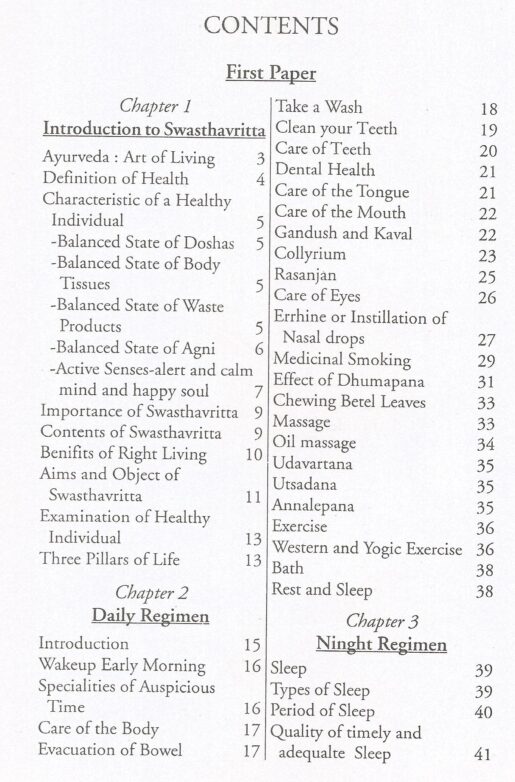 CONTENTS

First Paper

Chapter 1
Introduction to Swasthavritta

Ayurveda : Art of Living 3
Definition of Health 4
Characteristic of a Healthy Individual 5
-Balanced State of Doshas 5
-Balanced State of Body Tissues 5
-Balanced State of Waste Products 5
-Balanced State of Agni 6
-Active Senses-alert and calm mind and happy soul 7
Importance of Swasthavritta 9
Contents of Swasthavritta 9
Benifits of Right Living 10
Aims and Object of Swasthavritta 11
Examination of Healthy Individual 13
Three Pillars of Life 13

Chapter 2
Daily Regimen

Introduction 15
Wakeup Early Morning 16
Specialities of Auspicious Time 16
Care of the Body 17
Evacuation of Bowel 17

Take a Wash 18
Clean your Teeth 19
Care of Teeth 20
Dental Health 21
Care of the Tongue 21
Care of the Mouth 22
Gandush and Kaval 22
Collyrium 23
Rasanjan 25
Care of Eyes 26
Errhine or Instillation of Nasal drops 27
Medicinal Smoking 29
Effect of Dhumapana 31
Chewing Betel Leaves 33
Massage 33
Oil massage 34
Udavartana 35
Utsadana 35
Annalepana 35
Exercise 36
Western and Yogic Exercise 36
Bath 38
Rest and Sleep 38

Chapter 3
Ninght Regimen

Sleep 39
Types of Sleep 39
Period of Sleep 40
Quality of timely and adequalte Sleep 41